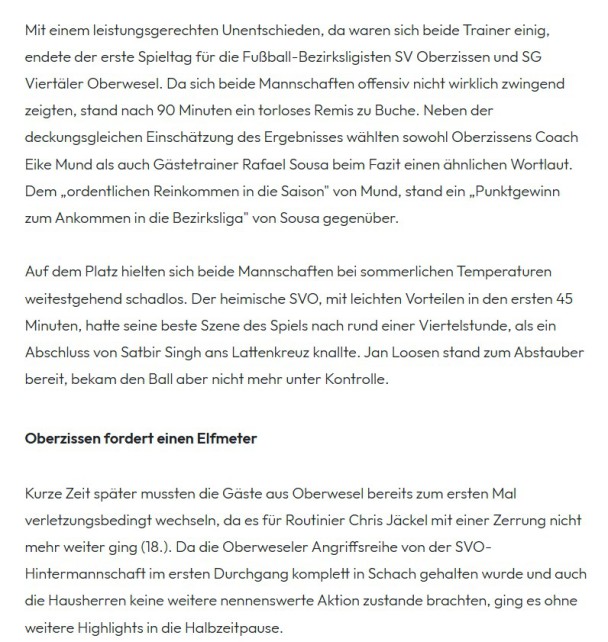 Mit einem leistungsgerechten Unentschieden, da waren sich beide Trainer einig, endete der erste Spieltag für die Fußball-Bezirksligisten SV Oberzissen und SG Viertäler Oberwesel. Da sich beide Mannschaften offensiv nicht wirklich zwingend zeigten, stand nach 90 Minuten ein torloses Remis zu Buche. Neben der deckungsgleichen Einschätzung des Ergebnisses wählten sowohl Oberzissens Coach Eike Mund als auch Gästetrainer Rafael Sousa beim Fazit einen ähnlichen Wortlaut. Dem „ordentlichen Reinkommen in die Saison" von Mund, stand ein „Punktgewinn zum Ankommen in die Bezirksliga" von Sousa gegenüber.

Auf dem Platz hielten sich beide Mannschaften bei sommerlichen Temperaturen weitestgehend schadlos. Der heimische SVO, mit leichten Vorteilen in den ersten 45 Minuten, hatte seine beste Szene des Spiels nach rund einer Viertelstunde, als ein Abschluss von Satbir Singh ans Lattenkreuz knallte. Jan Loosen stand zum Abstauber bereit, bekam den Ball aber nicht mehr unter Kontrolle.

Oberzissen fordert einen Elfmeter

Kurze Zeit später mussten die Gäste aus Oberwesel bereits zum ersten Mal verletzungsbedingt wechseln, da es für Routinier Chris Jäckel mit einer Zerrung nicht mehr weiter ging (18.). Da die Oberweseler Angriffsreihe von der SVO-Hintermannschaft im ersten Durchgang komplett in Schach gehalten wurde und auch die Hausherren keine weitere nennenswerte Aktion zustande brachten, ging es ohne weitere Highlights in die Halbzeitpause.